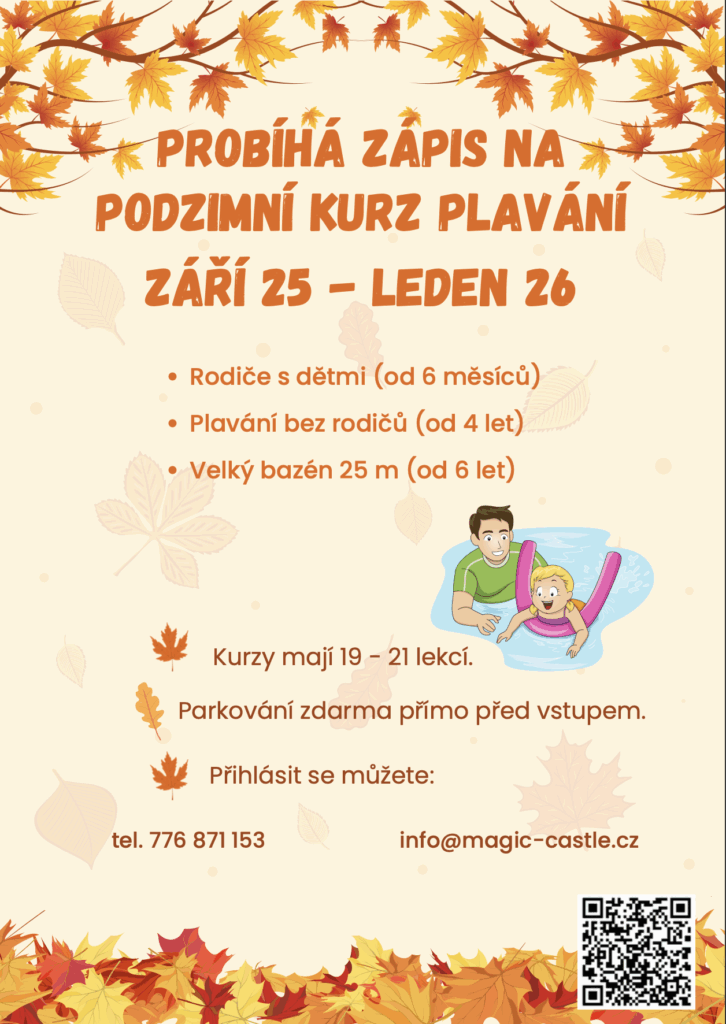 PROBÍHÁ ZÁPIS NA PODZIMNÍ KURZ PLAVÁNÍ

ZÁŘÍ 25 - LEDEN 26

• Rodiče s dětmi (od 6 měsíců)
• Plavání bez rodičů (od 4 let)
• Velký bazén 25 m (od 6 let)

Kurzy mají 19 - 21 lekcí.

Parkování zdarma přímo před vstupem.

Přihlásit se můžete:

tel. 776 871 153

info@magic-castle.cz